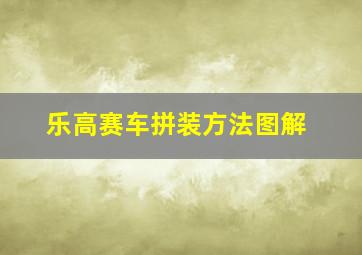 乐高赛车拼装方法图解